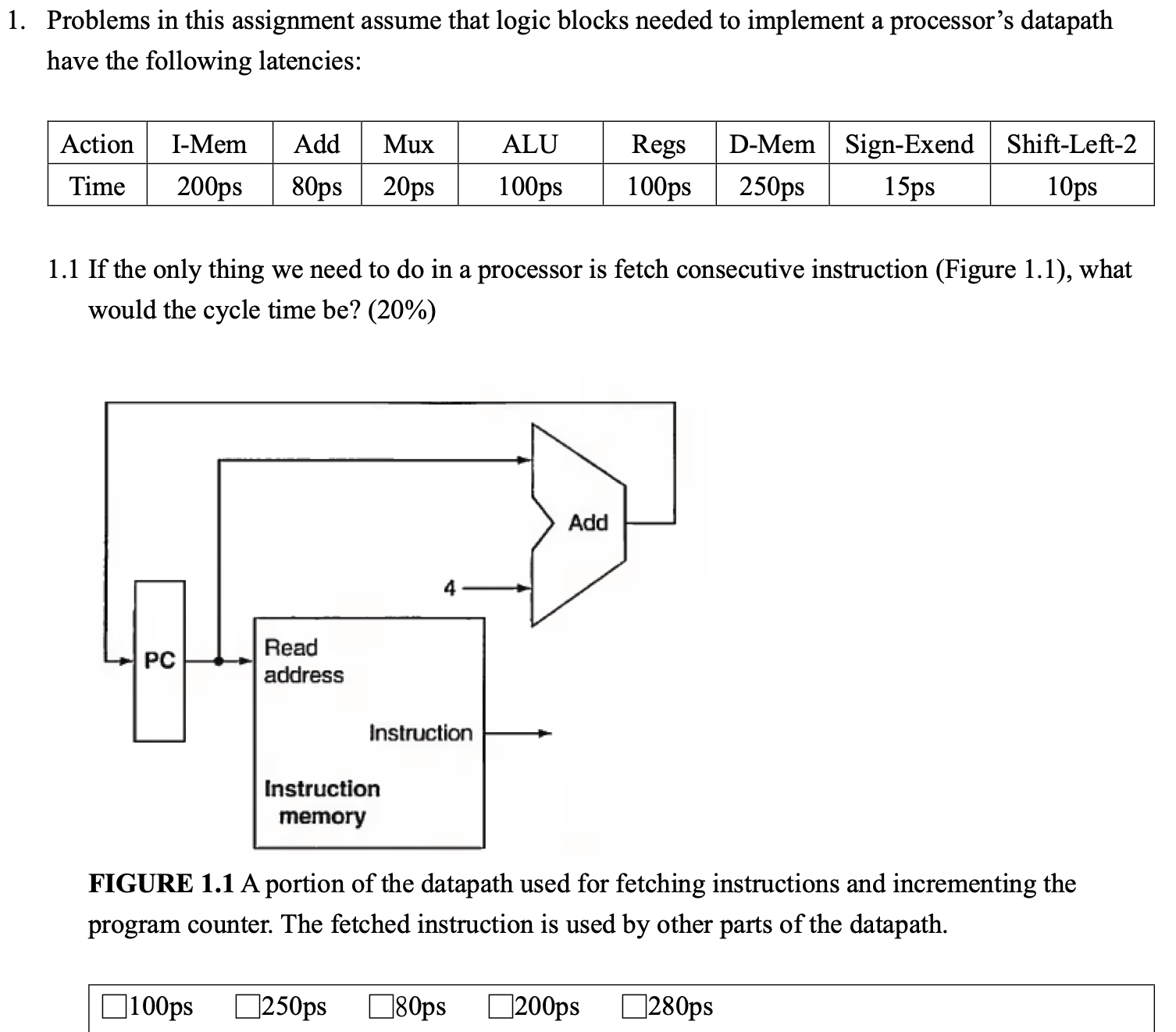 1. Problems in this assignment assume that logic blocks needed to implement a processor's datapath have the following latencies:

| Action | I-Mem | Add | Mux | ALU | Regs | D-Mem | Sign-Exend | Shift-Left-2 |
|---|---|---|---|---|---|---|---|---|
| Time | 200ps | 80ps | 20ps | 100ps | 100ps | 250ps | 15ps | 10ps |

1.1 If the only thing we need to do in a processor is fetch consecutive instruction (Figure 1.1), what would the cycle time be? (20%)

Add

4

PC

Read address

Instruction

Instruction memory

FIGURE 1.1 A portion of the datapath used for fetching instructions and incrementing the program counter. The fetched instruction is used by other parts of the datapath.

☐100ps ☐250ps ☐80ps ☐200ps ☐280ps